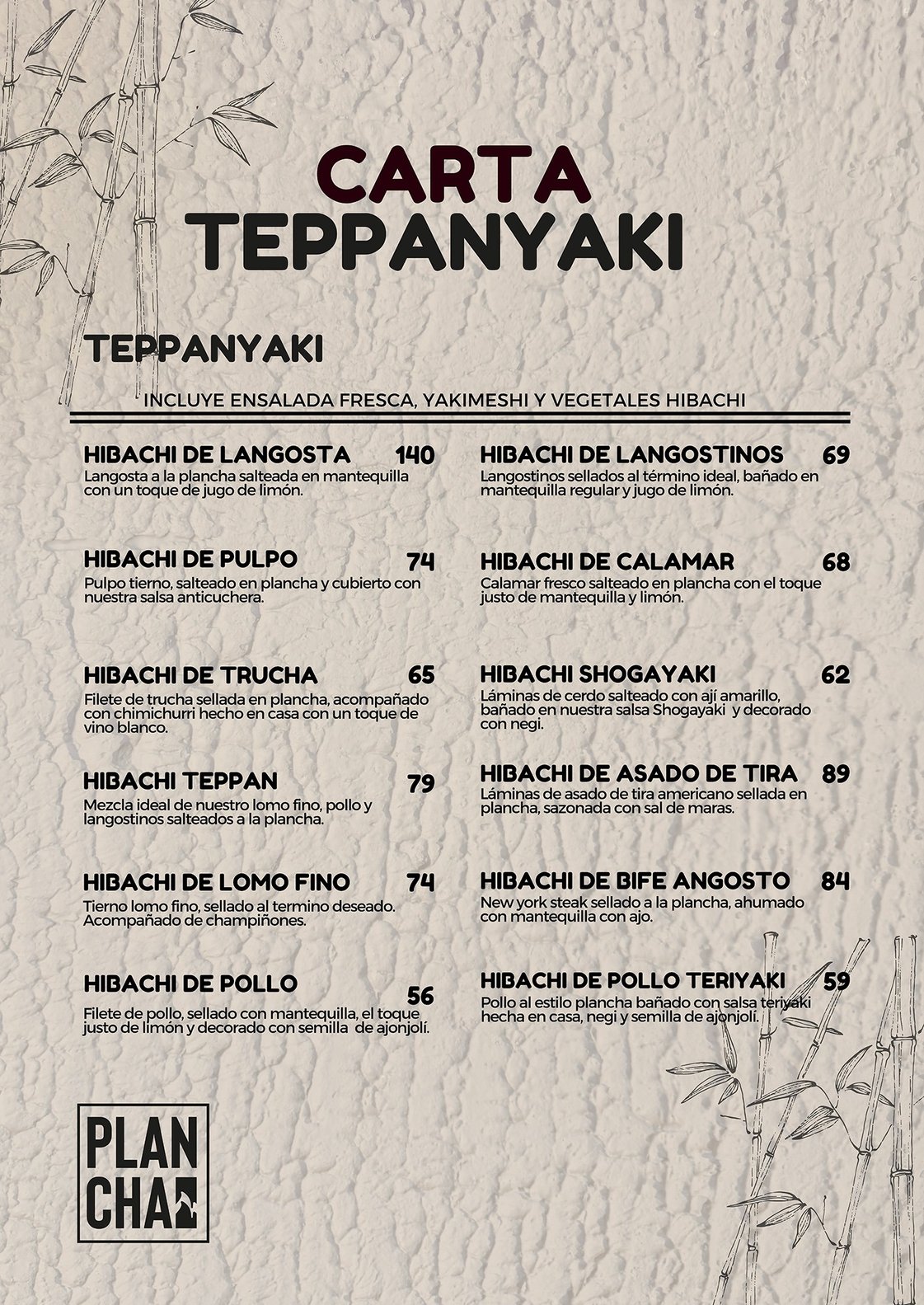 CARTA
TEPPANYAKI

TEPPANYAKI

INCLUYE ENSALADA FRESCA, YAKIMESHI Y VEGETALES HIBACHI

HIBACHI DE LANGOSTA 140
Langosta a la plancha salteada en mantequilla con un toque de jugo de limón.

HIBACHI DE PULPO 74
Pulpo tierno, salteado en plancha y cubierto con nuestra salsa anticuchera.

HIBACHI DE TRUCHA 65
Filete de trucha sellada en plancha, acompañado con chimichurri hecho en casa con un toque de vino blanco.

HIBACHI TEPPAN 79
Mezcla ideal de nuestro lomo fino, pollo y langostinos salteados a la plancha.

HIBACHI DE LOMO FINO 74
Tierno lomo fino, sellado al termino deseado. Acompañado de champiñones.

HIBACHI DE POLLO 56
Filete de pollo, sellado con mantequilla, el toque justo de limón y decorado con semilla de ajonjolí.

HIBACHI DE LANGOSTINOS 69
Langostinos sellados al término ideal, bañado en mantequilla regular y jugo de limón.

HIBACHI DE CALAMAR 68
Calamar fresco salteado en plancha con el toque justo de mantequilla y limón.

HIBACHI SHOGAYAKI 62
Láminas de cerdo salteado con ají amarillo, bañado en nuestra salsa Shogayaki y decorado con negi.

HIBACHI DE ASADO DE TIRA 89
Láminas de asado de tira americano sellada en plancha, sazonada con sal de maras.

HIBACHI DE BIFE ANGOSTO 84
New york steak sellado a la plancha, ahumado con mantequilla con ajo.

HIBACHI DE POLLO TERIYAKI 59
Pollo al estilo plancha bañado con salsa teriyaki hecha en casa, negi y semilla de ajonjolí.

PLAN
CHA